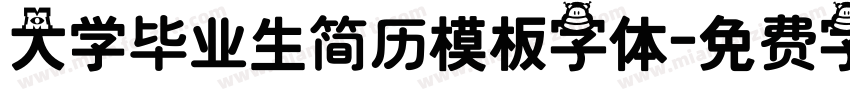 大学毕业生简历模板字体-免费字